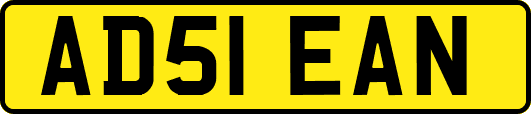 AD51 EAN